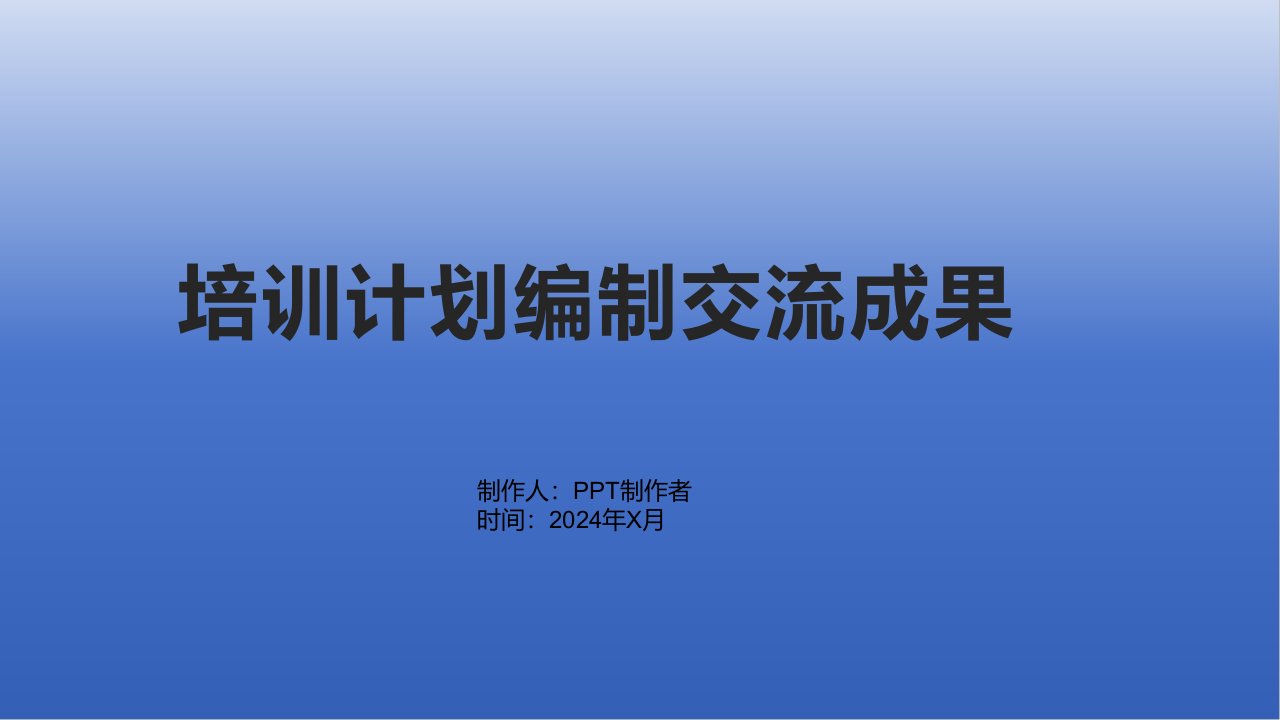 培训计划编制交流成果

制作人：PPT制作者
时间：2024年X月